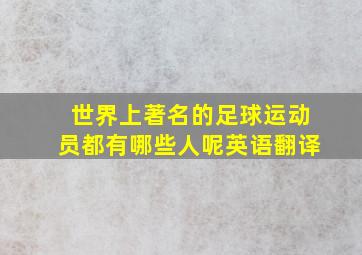 世界上著名的足球运动员都有哪些人呢英语翻译